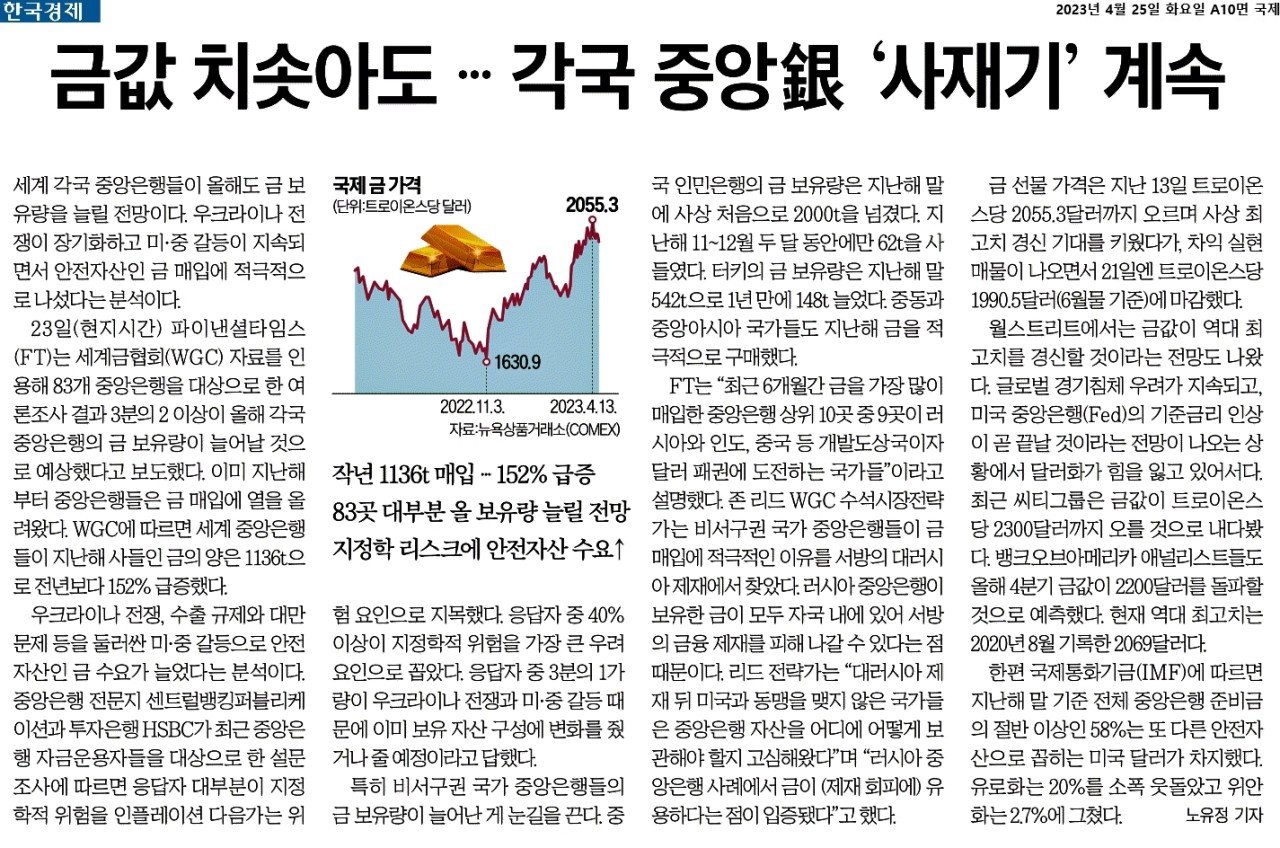 한국경제

2023년 4월 25일 화요일 A10면 국제

금값 치솟아도 … 각국 중앙銀 '사재기' 계속

세계 각국 중앙은행들이 올해도 금 보유량을 늘릴 전망이다. 우크라이나 전쟁이 장기화하고 미·중 갈등이 지속되면서 안전자산인 금 매입에 적극적으로 나섰다는 분석이다.

23일(현지시간) 파이낸셜타임스(FT)는 세계금협회(WGC) 자료를 인용해 83개 중앙은행을 대상으로 한 여론조사 결과 3분의 2 이상이 올해 각국 중앙은행의 금 보유량이 늘어날 것으로 예상했다고 보도했다. 이미 지난해부터 중앙은행들은 금 매입에 열을 올려왔다. WGC에 따르면 세계 중앙은행들이 지난해 사들인 금의 양은 1136t으로 전년보다 152% 급증했다.

우크라이나 전쟁, 수출 규제와 대만 문제 등을 둘러싼 미·중 갈등으로 안전자산인 금 수요가 늘었다는 분석이다. 중앙은행 전문지 센트럴뱅킹퍼블리케이션과 투자은행 HSBC가 최근 중앙은행 자금운용자들을 대상으로 한 설문조사에 따르면 응답자 대부분이 지정학적 위험을 인플레이션 다음가는 위

국제 금 가격
(단위:트로이온스당 달러)
2055.3
1630.9
2022.11.3.
2023.4.13.
자료:뉴욕상품거래소(COMEX)

작년 1136t 매입 … 152% 급증
83곳 대부분 올 보유량 늘릴 전망
지정학 리스크에 안전자산 수요↑

험 요인으로 지목했다. 응답자 중 40% 이상이 지정학적 위험을 가장 큰 우려 요인으로 꼽았다. 응답자 중 3분의 1가량이 우크라이나 전쟁과 미·중 갈등 때문에 이미 보유 자산 구성에 변화를 줬거나 줄 예정이라고 답했다.

특히 비서구권 국가 중앙은행들의 금 보유량이 늘어난 게 눈길을 끈다. 중국 인민은행의 금 보유량은 지난해 말에 사상 처음으로 2000t을 넘겼다. 지난해 11~12월 두 달 동안에만 62t을 사들였다. 터키의 금 보유량은 지난해 말 542t으로 1년 만에 148t 늘었다. 중동과 중앙아시아 국가들도 지난해 금을 적극적으로 구매했다.

FT는 "최근 6개월간 금을 가장 많이 매입한 중앙은행 상위 10곳 중 9곳이 러시아와 인도, 중국 등 개발도상국이자 달러 패권에 도전하는 국가들"이라고 설명했다. 존 리드 WGC 수석시장전략가는 비서구권 국가 중앙은행들이 금 매입에 적극적인 이유를 서방의 대러시아 제재에서 찾았다. 러시아 중앙은행이 보유한 금이 모두 자국 내에 있어 서방의 금융 제재를 피해 나갈 수 있다는 점 때문이다. 리드 전략가는 "대러시아 제재 뒤 미국과 동맹을 맺지 않은 국가들은 중앙은행 자산을 어디에 어떻게 보관해야 할지 고심해왔다"며 "러시아 중앙은행 사례에서 금이 (제재 회피에) 유용하다는 점이 입증됐다"고 했다.

금 선물 가격은 지난 13일 트로이온스당 2055.3달러까지 오르며 사상 최고치 경신 기대를 키웠다가, 차익 실현 매물이 나오면서 21일엔 트로이온스당 1990.5달러(6월물 기준)에 마감했다.

월스트리트에서는 금값이 역대 최고치를 경신할 것이라는 전망도 나왔다. 글로벌 경기침체 우려가 지속되고, 미국 중앙은행(Fed)의 기준금리 인상이 곧 끝날 것이라는 전망이 나오는 상황에서 달러화가 힘을 잃고 있어서다. 최근 씨티그룹은 금값이 트로이온스당 2300달러까지 오를 것으로 내다봤다. 뱅크오브아메리카 애널리스트들도 올해 4분기 금값이 2200달러를 돌파할 것으로 예측했다. 현재 역대 최고치는 2020년 8월 기록한 2069달러다.

한편 국제통화기금(IMF)에 따르면 지난해 말 기준 전체 중앙은행 준비금의 절반 이상인 58%는 또 다른 안전자산으로 꼽히는 미국 달러가 차지했다. 유로화는 20%를 소폭 웃돌았고 위안화는 2.7%에 그쳤다.

노유정 기자